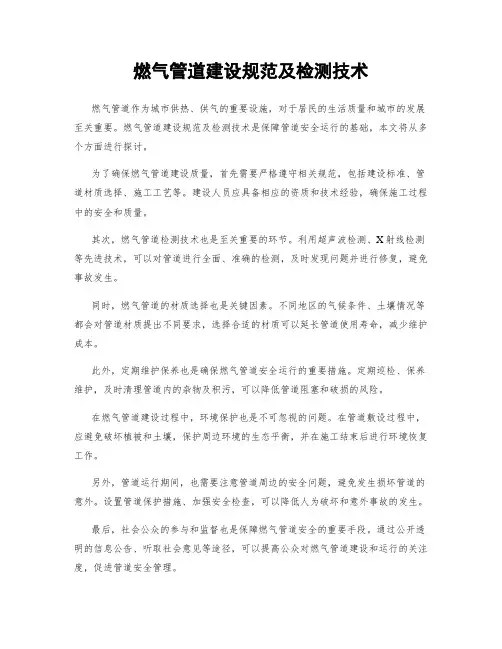 燃气管道建设规范及检测技术

燃气管道作为城市供热、供气的重要设施，对于居民的生活质量和城市的发展至关重要。燃气管道建设规范及检测技术是保障管道安全运行的基础，本文将从多个方面进行探讨。

为了确保燃气管道建设质量，首先需要严格遵守相关规范，包括建设标准、管道材质选择、施工工艺等。建设人员应具备相应的资质和技术经验，确保施工过程中的安全和质量。

其次，燃气管道检测技术也是至关重要的环节。利用超声波检测、X射线检测等先进技术，可以对管道进行全面、准确的检测，及时发现问题并进行修复，避免事故发生。

同时，燃气管道的材质选择也是关键因素。不同地区的气候条件、土壤情况等都会对管道材质提出不同要求，选择合适的材质可以延长管道使用寿命，减少维护成本。

此外，定期维护保养也是确保燃气管道安全运行的重要措施。定期巡检、保养维护，及时清理管道内的杂物及积污，可以降低管道阻塞和破损的风险。

在燃气管道建设过程中，环境保护也是不可忽视的问题。在管道敷设过程中，应避免破坏植被和土壤，保护周边环境的生态平衡，并在施工结束后进行环境恢复工作。

另外，管道运行期间，也需要注意管道周边的安全问题，避免发生损坏管道的意外。设置管道保护措施、加强安全检查，可以降低人为破坏和意外事故的发生。

最后，社会公众的参与和监督也是保障燃气管道安全的重要手段。通过公开透明的信息公告、听取社会意见等途径，可以提高公众对燃气管道建设和运行的关注度，促进管道安全管理。